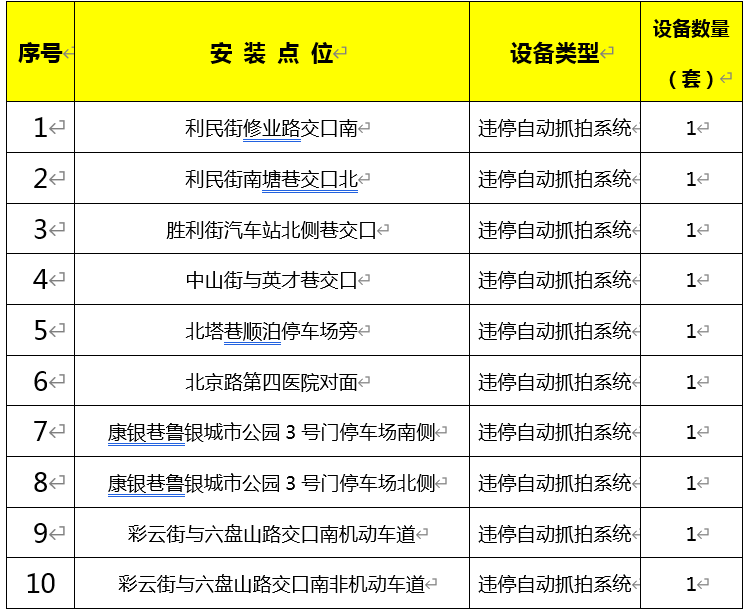 | 序号 | 安 装 点 位 | 设备类型 | 设备数量（套） |
|---|---|---|---|
| 1 | 利民街修业路交口南 | 违停自动抓拍系统 | 1 |
| 2 | 利民街南塘巷交口北 | 违停自动抓拍系统 | 1 |
| 3 | 胜利街汽车站北侧巷交口 | 违停自动抓拍系统 | 1 |
| 4 | 中山街与英才巷交口 | 违停自动抓拍系统 | 1 |
| 5 | 北塔巷顺泊停车场旁 | 违停自动抓拍系统 | 1 |
| 6 | 北京路第四医院对面 | 违停自动抓拍系统 | 1 |
| 7 | 康银巷鲁银城市公园 3 号门停车场南侧 | 违停自动抓拍系统 | 1 |
| 8 | 康银巷鲁银城市公园 3 号门停车场北侧 | 违停自动抓拍系统 | 1 |
| 9 | 彩云街与六盘山路交口南机动车道 | 违停自动抓拍系统 | 1 |
| 10 | 彩云街与六盘山路交口南非机动车道 | 违停自动抓拍系统 | 1 |